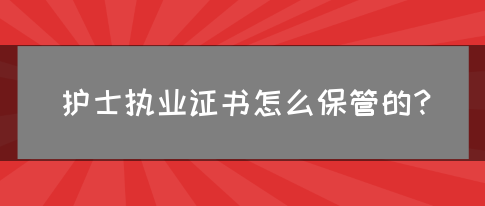 护士执业证书怎么保管的?